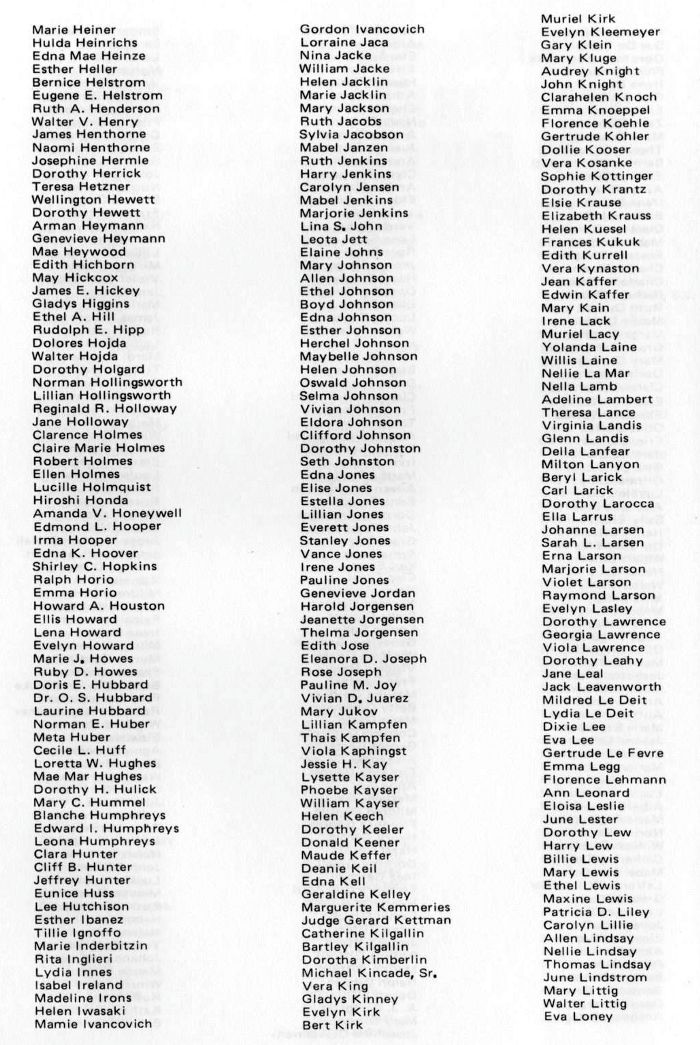 Marie Heiner
Hulda Heinrichs
Edna Mae Heinze
Esther Heller
Bernice Helstrom
Eugene E. Helstrom
Ruth A. Henderson
Walter V. Henry
James Henthorne
Naomi Henthorne
Josephine Hermle
Dorothy Herrick
Teresa Hetzner
Wellington Hewett
Dorothy Hewett
Arman Heymann
Genevieve Heymann
Mae Heywood
Edith Hichborn
May Hickcox
James E. Hickey
Gladys Higgins
Ethel A. Hill
Rudolph E. Hipp
Dolores Hojda
Walter Hojda
Dorothy Holgard
Norman Hollingsworth
Lillian Hollingsworth
Reginald R. Holloway
Jane Holloway
Clarence Holmes
Claire Marie Holmes
Robert Holmes
Ellen Holmes
Lucille Holmquist
Hiroshi Honda
Amanda V. Honeywell
Edmond L. Hooper
Irma Hooper
Edna K. Hoover
Shirley C. Hopkins
Ralph Horio
Emma Horio
Howard A. Houston
Ellis Howard
Lena Howard
Evelyn Howard
Marie J. Howes
Ruby D. Howes
Doris E. Hubbard
Dr. O. S. Hubbard
Laurine Hubbard
Norman E. Huber
Meta Huber
Cecile L. Huff
Loretta W. Hughes
Mae Mar Hughes
Dorothy H. Hulick
Mary C. Hummel
Blanche Humphreys
Edward I. Humphreys
Leona Humphreys
Clara Hunter
Cliff B. Hunter
Jeffrey Hunter
Eunice Huss
Lee Hutchison
Esther Ibanez
Tillie Ignoffo
Marie Inderbitzin
Rita Inglieri
Lydia Innes
Isabel Ireland
Madeline Irons
Helen Iwasaki
Mamie Ivancovich

Gordon Ivancovich
Lorraine Jaca
Nina Jacke
William Jacke
Helen Jacklin
Marie Jacklin
Mary Jackson
Ruth Jacobs
Sylvia Jacobson
Mabel Janzen
Ruth Jenkins
Harry Jenkins
Carolyn Jensen
Mabel Jenkins
Marjorie Jenkins
Lina S. John
Leota Jett
Elaine Johns
Mary Johnson
Allen Johnson
Ethel Johnson
Boyd Johnson
Edna Johnson
Esther Johnson
Herchel Johnson
Maybelle Johnson
Helen Johnson
Oswald Johnson
Selma Johnson
Vivian Johnson
Eldora Johnson
Clifford Johnson
Dorothy Johnston
Seth Johnston
Edna Jones
Elise Jones
Estella Jones
Lillian Jones
Everett Jones
Stanley Jones
Vance Jones
Irene Jones
Pauline Jones
Genevieve Jordan
Harold Jorgensen
Jeanette Jorgensen
Thelma Jorgensen
Edith Jose
Eleanora D. Joseph
Rose Joseph
Pauline M. Joy
Vivian D. Juarez
Mary Jukov
Lillian Kampfen
Thais Kampfen
Viola Kaphingst
Jessie H. Kay
Lysette Kayser
Phoebe Kayser
William Kayser
Helen Keech
Dorothy Keeler
Donald Keener
Maude Keffer
Deanie Keil
Edna Kell
Geraldine Kelley
Marguerite Kemmeries
Judge Gerard Kettman
Catherine Kilgallin
Bartley Kilgallin
Dorotha Kimberlin
Michael Kincade, Sr.
Vera King
Gladys Kinney
Evelyn Kirk
Bert Kirk

Muriel Kirk
Evelyn Kleemeyer
Gary Klein
Mary Kluge
Audrey Knight
John Knight
Clarahelen Knoch
Emma Knoeppel
Florence Koehle
Gertrude Kohler
Dollie Kooser
Vera Kosanke
Sophie Kottinger
Dorothy Krantz
Elsie Krause
Elizabeth Krauss
Helen Kuesel
Frances Kukuk
Edith Kurrell
Vera Kynaston
Jean Kaffer
Edwin Kaffer
Mary Kain
Irene Lack
Muriel Lacy
Yolanda Laine
Willis Laine
Nellie La Mar
Nella Lamb
Adeline Lambert
Theresa Lance
Virginia Landis
Glenn Landis
Della Lanfear
Milton Lanyon
Beryl Larick
Carl Larick
Dorothy Larocca
Ella Larrus
Johanne Larsen
Sarah L. Larsen
Erna Larson
Marjorie Larson
Violet Larson
Raymond Larson
Evelyn Lasley
Dorothy Lawrence
Georgia Lawrence
Viola Lawrence
Dorothy Leahy
Jane Leal
Jack Leavenworth
Mildred Le Deit
Lydia Le Deit
Dixie Lee
Eva Lee
Gertrude Le Fevre
Emma Legg
Florence Lehmann
Ann Leonard
Eloisa Leslie
June Lester
Dorothy Lew
Harry Lew
Billie Lewis
Mary Lewis
Ethel Lewis
Maxine Lewis
Patricia D. Liley
Carolyn Lillie
Allen Lindsay
Nellie Lindsay
Thomas Lindsay
June Lindstrom
Mary Littig
Walter Littig
Eva Loney